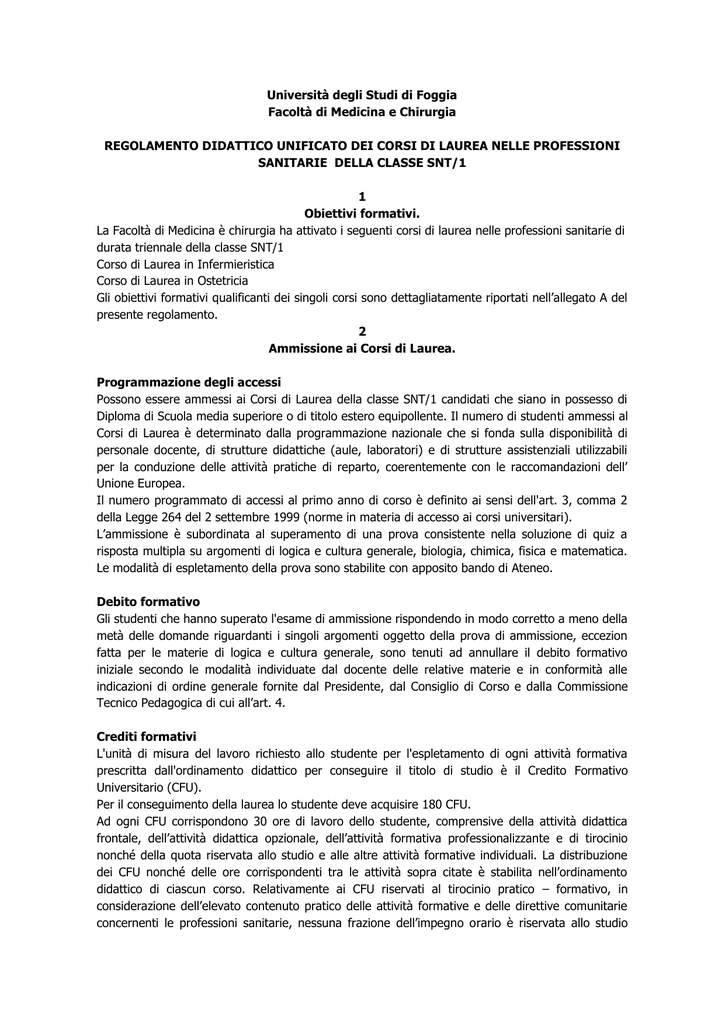 Università degli Studi di Foggia
Facoltà di Medicina e Chirurgia

REGOLAMENTO DIDATTICO UNIFICATO DEI CORSI DI LAUREA NELLE PROFESSIONI SANITARIE DELLA CLASSE SNT/1

1
Obiettivi formativi.

La Facoltà di Medicina è chirurgia ha attivato i seguenti corsi di laurea nelle professioni sanitarie di durata triennale della classe SNT/1
Corso di Laurea in Infermieristica
Corso di Laurea in Ostetricia
Gli obiettivi formativi qualificanti dei singoli corsi sono dettagliatamente riportati nell'allegato A del presente regolamento.

2
Ammissione ai Corsi di Laurea.

Programmazione degli accessi
Possono essere ammessi ai Corsi di Laurea della classe SNT/1 candidati che siano in possesso di Diploma di Scuola media superiore o di titolo estero equipollente. Il numero di studenti ammessi al Corsi di Laurea è determinato dalla programmazione nazionale che si fonda sulla disponibilità di personale docente, di strutture didattiche (aule, laboratori) e di strutture assistenziali utilizzabili per la conduzione delle attività pratiche di reparto, coerentemente con le raccomandazioni dell' Unione Europea.
Il numero programmato di accessi al primo anno di corso è definito ai sensi dell'art. 3, comma 2 della Legge 264 del 2 settembre 1999 (norme in materia di accesso ai corsi universitari).
L'ammissione è subordinata al superamento di una prova consistente nella soluzione di quiz a risposta multipla su argomenti di logica e cultura generale, biologia, chimica, fisica e matematica. Le modalità di espletamento della prova sono stabilite con apposito bando di Ateneo.

Debito formativo
Gli studenti che hanno superato l'esame di ammissione rispondendo in modo corretto a meno della metà delle domande riguardanti i singoli argomenti oggetto della prova di ammissione, eccezion fatta per le materie di logica e cultura generale, sono tenuti ad annullare il debito formativo iniziale secondo le modalità individuate dal docente delle relative materie e in conformità alle indicazioni di ordine generale fornite dal Presidente, dal Consiglio di Corso e dalla Commissione Tecnico Pedagogica di cui all'art. 4.

Crediti formativi
L'unità di misura del lavoro richiesto allo studente per l'espletamento di ogni attività formativa prescritta dall'ordinamento didattico per conseguire il titolo di studio è il Credito Formativo Universitario (CFU).
Per il conseguimento della laurea lo studente deve acquisire 180 CFU.
Ad ogni CFU corrispondono 30 ore di lavoro dello studente, comprensive della attività didattica frontale, dell'attività didattica opzionale, dell'attività formativa professionalizzante e di tirocinio nonché della quota riservata allo studio e alle altre attività formative individuali. La distribuzione dei CFU nonché delle ore corrispondenti tra le attività sopra citate è stabilita nell'ordinamento didattico di ciascun corso. Relativamente ai CFU riservati al tirocinio pratico – formativo, in considerazione dell'elevato contenuto pratico delle attività formative e delle direttive comunitarie concernenti le professioni sanitarie, nessuna frazione dell'impegno orario è riservata allo studio